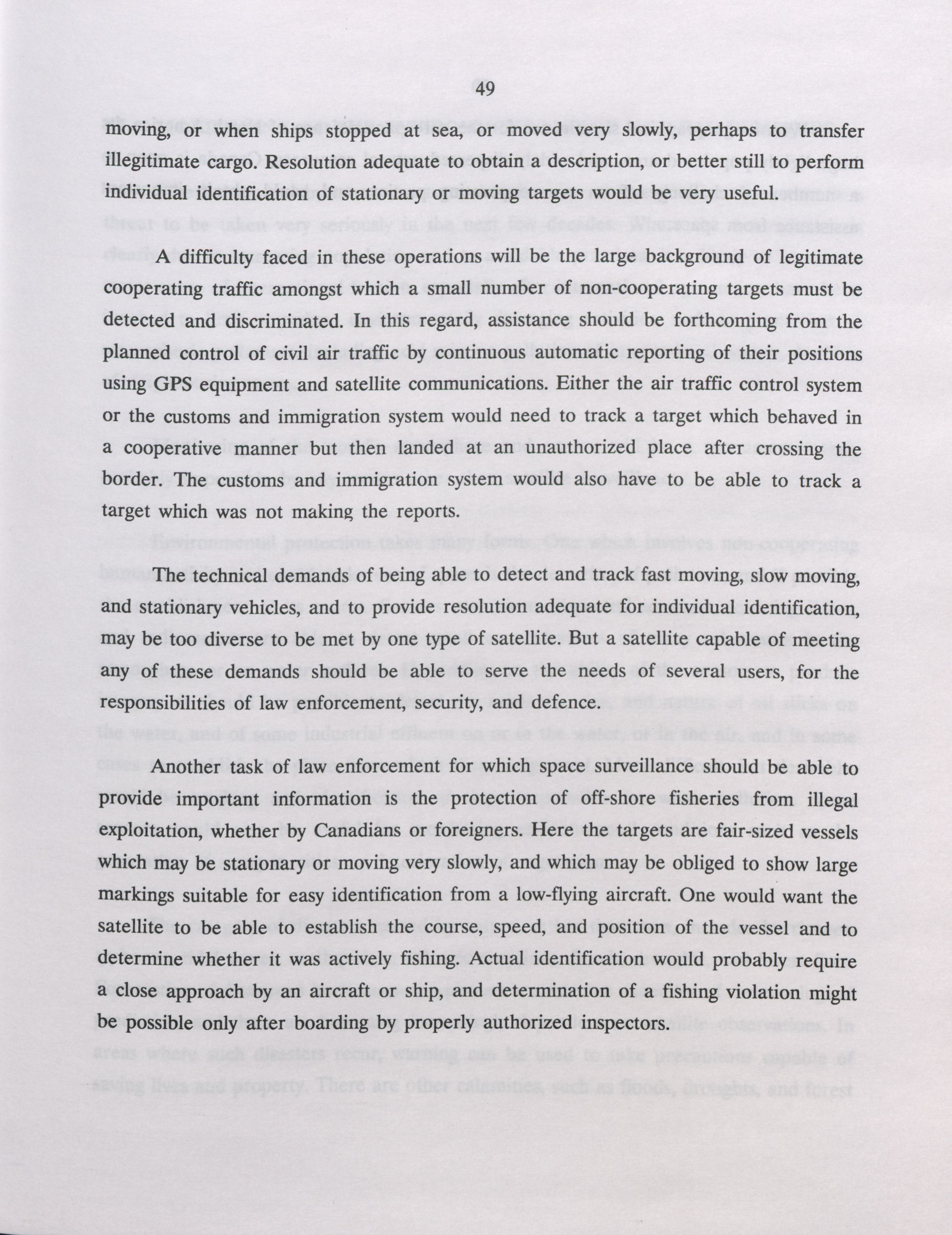 49

moving, or when ships stopped at sea, or moved very slowly, perhaps to transfer illegitimate cargo. Resolution adequate to obtain a description, or better still to perform individual identification of stationary or moving targets would be very useful.

A difficulty faced in these operations will be the large background of legitimate cooperating traffic amongst which a small number of non-cooperating targets must be detected and discriminated. In this regard, assistance should be forthcoming from the planned control of civil air traffic by continuous automatic reporting of their positions using GPS equipment and satellite communications. Either the air traffic control system or the customs and immigration system would need to track a target which behaved in a cooperative manner but then landed at an unauthorized place after crossing the border. The customs and immigration system would also have to be able to track a target which was not making the reports.

The technical demands of being able to detect and track fast moving, slow moving, and stationary vehicles, and to provide resolution adequate for individual identification, may be too diverse to be met by one type of satellite. But a satellite capable of meeting any of these demands should be able to serve the needs of several users, for the responsibilities of law enforcement, security, and defence.

Another task of law enforcement for which space surveillance should be able to provide important information is the protection of off-shore fisheries from illegal exploitation, whether by Canadians or foreigners. Here the targets are fair-sized vessels which may be stationary or moving very slowly, and which may be obliged to show large markings suitable for easy identification from a low-flying aircraft. One would want the satellite to be able to establish the course, speed, and position of the vessel and to determine whether it was actively fishing. Actual identification would probably require a close approach by an aircraft or ship, and determination of a fishing violation might be possible only after boarding by properly authorized inspectors.